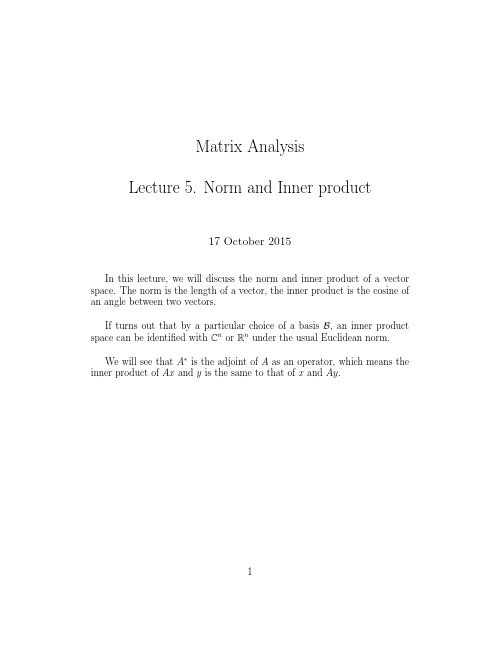 Matrix Analysis

Lecture 5. Norm and Inner product

17 October 2015

In this lecture, we will discuss the norm and inner product of a vector space. The norm is the length of a vector, the inner product is the cosine of an angle between two vectors.

If turns out that by a particular choice of a basis $\mathcal{B}$, an inner product space can be identified with $\mathbb{C}^n$ or $\mathbb{R}^n$ under the usual Euclidean norm.

We will see that $A^*$ is the adjoint of $A$ as an operator, which means the inner product of $Ax$ and $y$ is the same to that of $x$ and $Ay$.

1